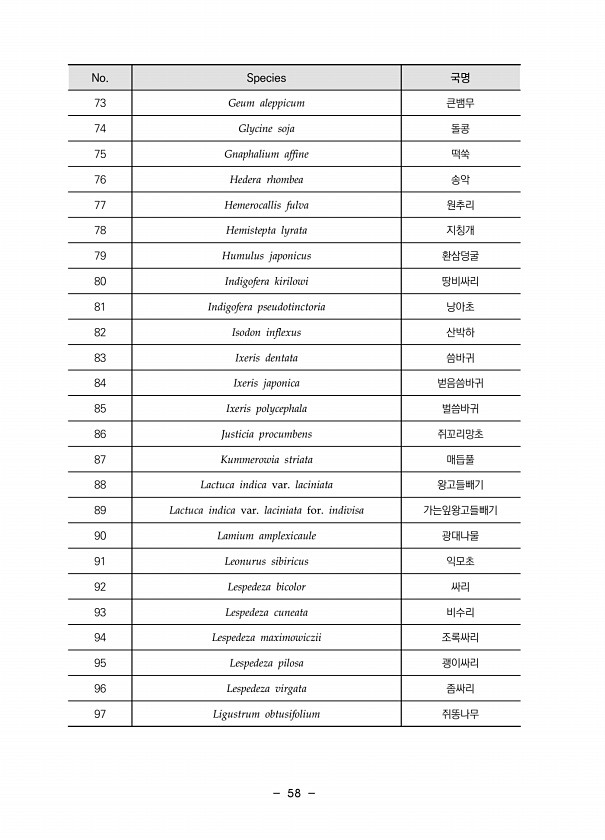 | No. | Species | 국명 |
|---|---|---|
| 73 | Geum aleppicum | 큰뱀무 |
| 74 | Glycine soja | 돌콩 |
| 75 | Gnaphalium affine | 떡쑥 |
| 76 | Hedera rhombea | 송악 |
| 77 | Hemerocallis fulva | 원추리 |
| 78 | Hemistepta lyrata | 지칭개 |
| 79 | Humulus japonicus | 환삼덩굴 |
| 80 | Indigofera kirilowi | 땅비싸리 |
| 81 | Indigofera pseudotinctoria | 낭아초 |
| 82 | Isodon inflexus | 산박하 |
| 83 | Ixeris dentata | 씀바귀 |
| 84 | Ixeris japonica | 벋음씀바귀 |
| 85 | Ixeris polycephala | 벌씀바귀 |
| 86 | Justicia procumbens | 쥐꼬리망초 |
| 87 | Kummerowia striata | 매듭풀 |
| 88 | Lactuca indica var. laciniata | 왕고들빼기 |
| 89 | Lactuca indica var. laciniata for. indivisa | 가는잎왕고들빼기 |
| 90 | Lamium amplexicaule | 광대나물 |
| 91 | Leonurus sibiricus | 익모초 |
| 92 | Lespedeza bicolor | 싸리 |
| 93 | Lespedeza cuneata | 비수리 |
| 94 | Lespedeza maximowiczii | 조록싸리 |
| 95 | Lespedeza pilosa | 괭이싸리 |
| 96 | Lespedeza virgata | 좀싸리 |
| 97 | Ligustrum obtusifolium | 쥐똥나무 |

– 58 –